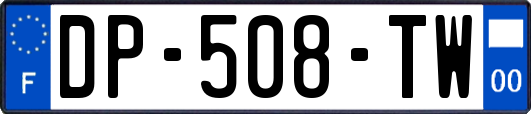 F

DP-508-TW

00